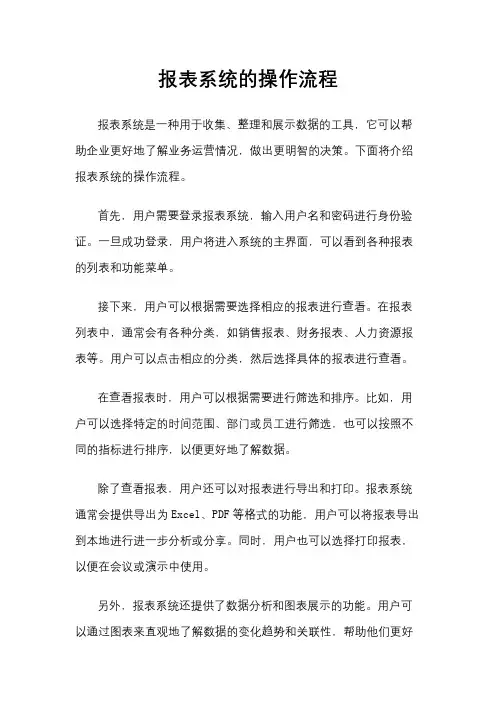 报表系统的操作流程

报表系统是一种用于收集、整理和展示数据的工具，它可以帮助企业更好地了解业务运营情况，做出更明智的决策。下面将介绍报表系统的操作流程。

首先，用户需要登录报表系统，输入用户名和密码进行身份验证。一旦成功登录，用户将进入系统的主界面，可以看到各种报表的列表和功能菜单。

接下来，用户可以根据需要选择相应的报表进行查看。在报表列表中，通常会有各种分类，如销售报表、财务报表、人力资源报表等。用户可以点击相应的分类，然后选择具体的报表进行查看。

在查看报表时，用户可以根据需要进行筛选和排序。比如，用户可以选择特定的时间范围、部门或员工进行筛选，也可以按照不同的指标进行排序，以便更好地了解数据。

除了查看报表，用户还可以对报表进行导出和打印。报表系统通常会提供导出为 Excel、PDF 等格式的功能，用户可以将报表导出到本地进行进一步分析或分享。同时，用户也可以选择打印报表，以便在会议或演示中使用。

另外，报表系统还提供了数据分析和图表展示的功能。用户可以通过图表来直观地了解数据的变化趋势和关联性，帮助他们更好